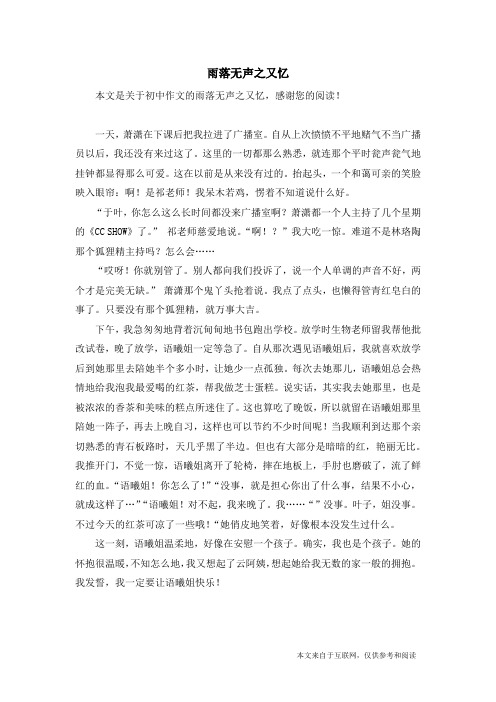 雨落无声之又忆

本文是关于初中作文的雨落无声之又忆，感谢您的阅读！

一天，萧潇在下课后把我拉进了广播室。自从上次愤愤不平地赌气不当广播员以后，我还没有来过这了。这里的一切都那么熟悉，就连那个平时瓮声瓮气地挂钟都显得那么可爱。这在以前是从来没有过的。抬起头，一个和蔼可亲的笑脸映入眼帘：啊！是祁老师！我呆木若鸡，愣着不知道说什么好。

“于叶，你怎么这么长时间都没来广播室啊？萧潇都一个人主持了几个星期的《CC SHOW》了。” 祁老师慈爱地说。“啊！？”我大吃一惊。难道不是林珞陶那个狐狸精主持吗？怎么会……

“哎呀！你就别管了。别人都向我们投诉了，说一个人单调的声音不好，两个才是完美无缺。”萧潇那个鬼丫头抢着说。我点了点头，也懒得管青红皂白的事了。只要没有那个狐狸精，就万事大吉。

下午，我急匆匆地背着沉甸甸地书包跑出学校。放学时生物老师留我帮他批改试卷，晚了放学，语曦姐一定等急了。自从那次遇见语曦姐后，我就喜欢放学后到她那里去陪她半个多小时，让她少一点孤独。每次去她那儿，语曦姐总会热情地给我泡我最爱喝的红茶，帮我做芝士蛋糕。说实话，其实我去她那里，也是被浓浓的香茶和美味的糕点所迷住了。这也算吃了晚饭，所以就留在语曦姐那里陪她一阵子，再去上晚自习，这样也可以节约不少时间呢！当我顺利到达那个亲切熟悉的青石板路时，天几乎黑了半边。但也有大部分是暗暗的红，艳丽无比。我推开门，不觉一惊，语曦姐离开了轮椅，摔在地板上，手肘也磨破了，流了鲜红的血。“语曦姐！你怎么了!”“没事，就是担心你出了什么事，结果不小心，就成这样了…”“语曦姐！对不起，我来晚了。我……”“没事。叶子，姐没事。不过今天的红茶可凉了一些哦！”她俏皮地笑着，好像根本没发生过什么。

这一刻，语曦姐温柔地，好像在安慰一个孩子。确实，我也是个孩子。她的怀抱很温暖，不知怎么地，我又想起了云阿姨，想起她给我无数的家一般的拥抱。我发誓，我一定要让语曦姐快乐！

本文来自于互联网，仅供参考和阅读